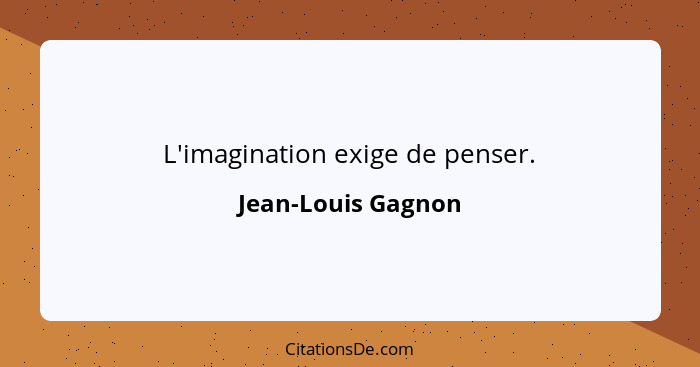 L'imagination exige de penser.

Jean-Louis Gagnon

CitationsDe.com